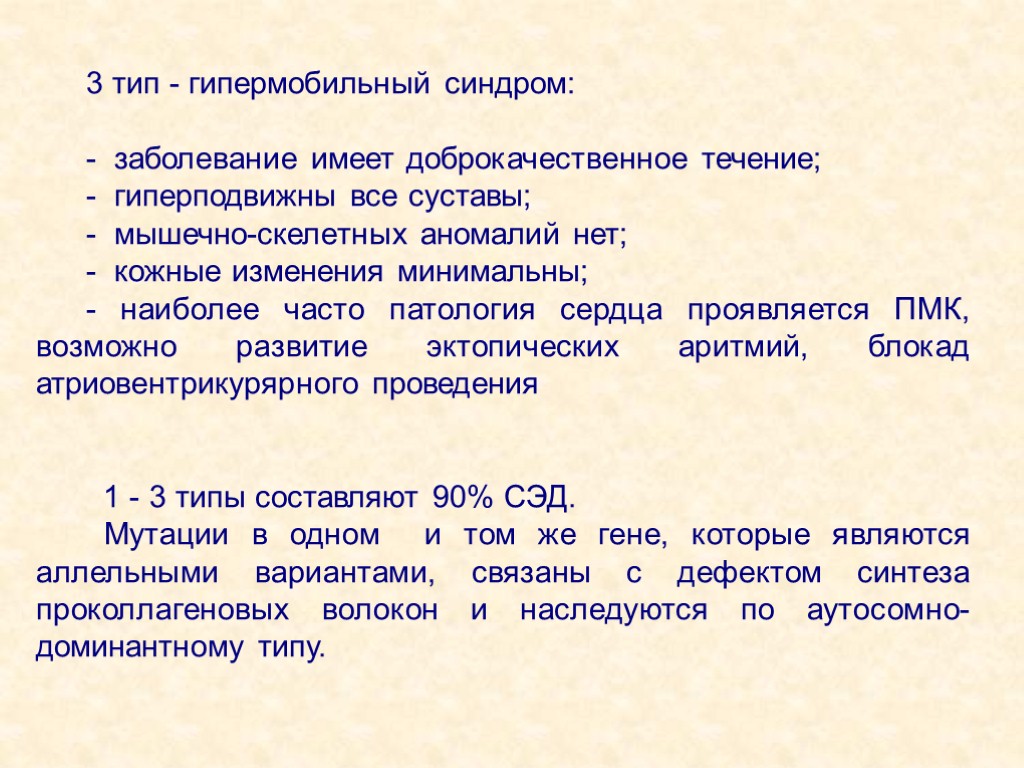 3 тип - гипермобильный синдром:

- заболевание имеет доброкачественное течение;
- гиперподвижны все суставы;
- мышечно-скелетных аномалий нет;
- кожные изменения минимальны;
- наиболее часто патология сердца проявляется ПМК, возможно развитие эктопических аритмий, блокад атриовентрикурярного проведения

1 - 3 типы составляют 90% СЭД.

Мутации в одном и том же гене, которые являются аллельными вариантами, связаны с дефектом синтеза проколлагеновых волокон и наследуются по аутосомно-доминантному типу.